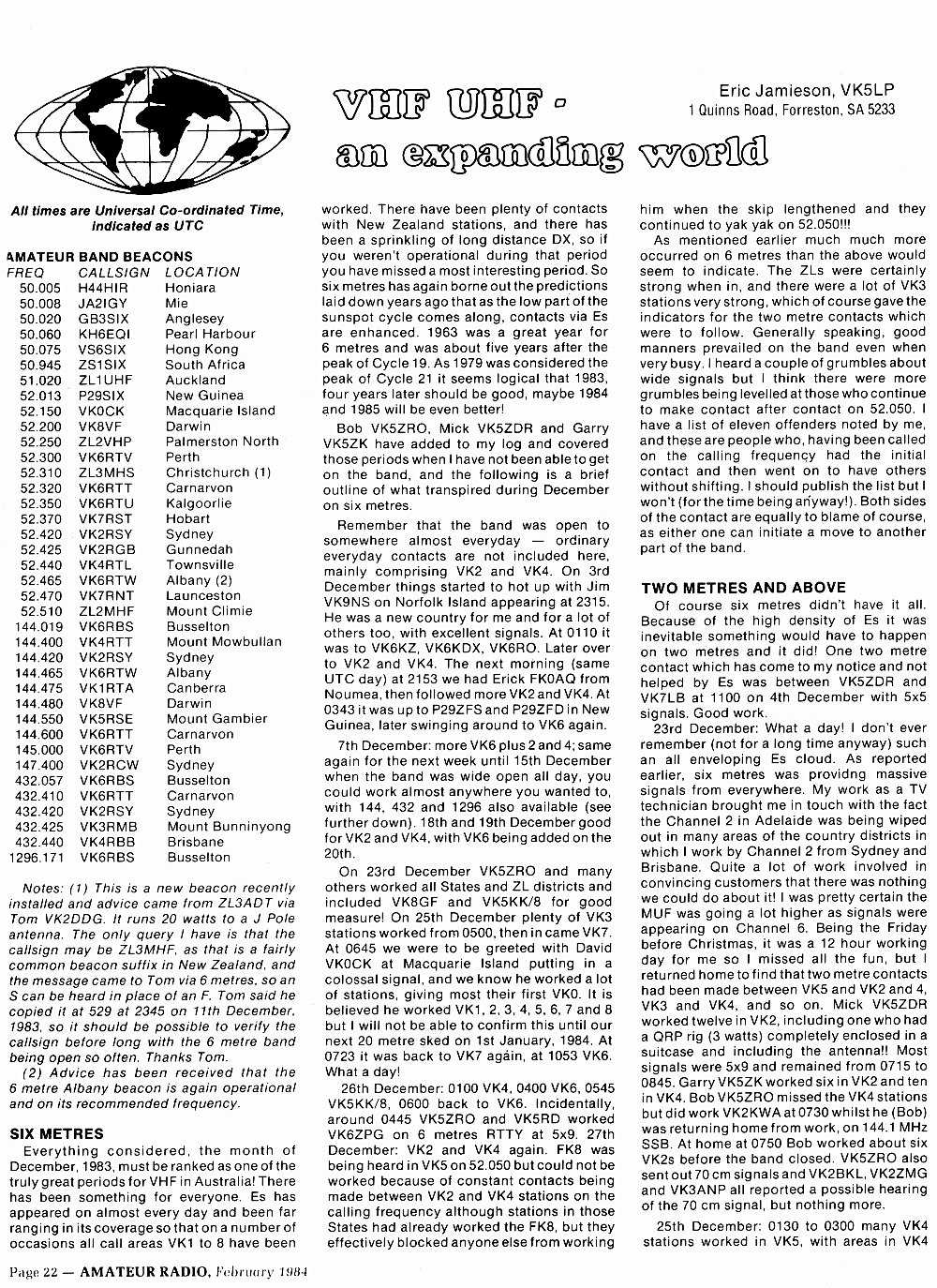 VHF UHF - an expanding world

Eric Jamieson, VK5LP
1 Quinns Road, Forreston, SA 5233

All times are Universal Co-ordinated Time, indicated as UTC

AMATEUR BAND BEACONS

| FREQ | CALLSIGN | LOCATION |
|---|---|---|
| 50.005 | H44HIR | Honiara |
| 50.008 | JA2IGY | Mie |
| 50.020 | GB3SIX | Anglesey |
| 50.060 | KH6EQI | Pearl Harbour |
| 50.075 | VS6SIX | Hong Kong |
| 50.945 | ZS1SIX | South Africa |
| 51.020 | ZL1UHF | Auckland |
| 52.013 | P29SIX | New Guinea |
| 52.150 | VK0CK | Macquarie Island |
| 52.200 | VK8VF | Darwin |
| 52.250 | ZL2VHP | Palmerston North |
| 52.300 | VK6RTV | Perth |
| 52.310 | ZL3MHS | Christchurch (1) |
| 52.320 | VK6RTT | Carnarvon |
| 52.350 | VK6RTU | Kalgoorlie |
| 52.370 | VK7RST | Hobart |
| 52.420 | VK2RSY | Sydney |
| 52.425 | VK2RGB | Gunnedah |
| 52.440 | VK4RTL | Townsville |
| 52.465 | VK6RTW | Albany (2) |
| 52.470 | VK7RNT | Launceston |
| 52.510 | ZL2MHF | Mount Climie |
| 144.019 | VK6RBS | Busselton |
| 144.400 | VK4RTT | Mount Mowbullan |
| 144.420 | VK2RSY | Sydney |
| 144.465 | VK6RTW | Albany |
| 144.475 | VK1RTA | Canberra |
| 144.480 | VK8VF | Darwin |
| 144.550 | VK5RSE | Mount Gambier |
| 144.600 | VK6RTT | Carnarvon |
| 145.000 | VK6RTV | Perth |
| 147.400 | VK2RCW | Sydney |
| 432.057 | VK6RBS | Busselton |
| 432.410 | VK6RTT | Carnarvon |
| 432.420 | VK2RSY | Sydney |
| 432.425 | VK3RMB | Mount Bunninyong |
| 432.440 | VK4RBB | Brisbane |
| 1296.171 | VK6RBS | Busselton |

Notes: (1) This is a new beacon recently installed and advice came from ZL3ADT via Tom VK2DDG. It runs 20 watts to a J Pole antenna. The only query I have is that the callsign may be ZL3MHF, as that is a fairly common beacon suffix in New Zealand, and the message came to Tom via 6 metres, so an S can be heard in place of an F. Tom said he copied it at 529 at 2345 on 11th December, 1983, so it should be possible to verify the callsign before long with the 6 metre band being open so often. Thanks Tom.

(2) Advice has been received that the 6 metre Albany beacon is again operational and on its recommended frequency.

SIX METRES

Everything considered, the month of December, 1983, must be ranked as one of the truly great periods for VHF in Australia! There has been something for everyone. Es has appeared on almost every day and been far ranging in its coverage so that on a number of occasions all call areas VK1 to 8 have been worked. There have been plenty of contacts with New Zealand stations, and there has been a sprinkling of long distance DX, so if you weren't operational during that period you have missed a most interesting period. So six metres has again borne out the predictions laid down years ago that as the low part of the sunspot cycle comes along, contacts via Es are enhanced. 1963 was a great year for 6 metres and was about five years after the peak of Cycle 19. As 1979 was considered the peak of Cycle 21 it seems logical that 1983, four years later should be good, maybe 1984 and 1985 will be even better!

Bob VK5ZRO, Mick VK5ZDR and Garry VK5ZK have added to my log and covered those periods when I have not been able to get on the band, and the following is a brief outline of what transpired during December on six metres.

Remember that the band was open to somewhere almost everyday — ordinary everyday contacts are not included here, mainly comprising VK2 and VK4. On 3rd December things started to hot up with Jim VK9NS on Norfolk Island appearing at 2315. He was a new country for me and for a lot of others too, with excellent signals. At 0110 it was to VK6KZ, VK6KDX, VK6RO. Later over to VK2 and VK4. The next morning (same UTC day) at 2153 we had Erick FK0AQ from Noumea, then followed more VK2 and VK4. At 0343 it was up to P29ZFS and P29ZFD in New Guinea, later swinging around to VK6 again.

7th December: more VK6 plus 2 and 4; same again for the next week until 15th December when the band was wide open all day, you could work almost anywhere you wanted to, with 144, 432 and 1296 also available (see further down). 18th and 19th December good for VK2 and VK4, with VK6 being added on the 20th.

On 23rd December VK5ZRO and many others worked all States and ZL districts and included VK8GF and VK5KK/8 for good measure! On 25th December plenty of VK3 stations worked from 0500, then in came VK7. At 0645 we were to be greeted with David VK0CK at Macquarie Island putting in a colossal signal, and we know he worked a lot of stations, giving most their first VK0. It is believed he worked VK1, 2, 3, 4, 5, 6, 7 and 8 but I will not be able to confirm this until our next 20 metre sked on 1st January, 1984. At 0723 it was back to VK7 again, at 1053 VK6. What a day!

26th December: 0100 VK4, 0400 VK6, 0545 VK5KK/8, 0600 back to VK6. Incidentally, around 0445 VK5ZRO and VK5RD worked VK6ZPG on 6 metres RTTY at 5x9. 27th December: VK2 and VK4 again. FK8 was being heard in VK5 on 52.050 but could not be worked because of constant contacts being made between VK2 and VK4 stations on the calling frequency although stations in those States had already worked the FK8, but they effectively blocked anyone else from working him when the skip lengthened and they continued to yak yak on 52.050!!!

As mentioned earlier much much more occurred on 6 metres than the above would seem to indicate. The ZLs were certainly strong when in, and there were a lot of VK3 stations very strong, which of course gave the indicators for the two metre contacts which were to follow. Generally speaking, good manners prevailed on the band even when very busy. I heard a couple of grumbles about wide signals but I think there were more grumbles being levelled at those who continue to make contact after contact on 52.050. I have a list of eleven offenders noted by me, and these are people who, having been called on the calling frequency had the initial contact and then went on to have others without shifting. I should publish the list but I won't (for the time being anyway!). Both sides of the contact are equally to blame of course, as either one can initiate a move to another part of the band.

TWO METRES AND ABOVE

Of course six metres didn't have it all. Because of the high density of Es it was inevitable something would have to happen on two metres and it did! One two metre contact which has come to my notice and not helped by Es was between VK5ZDR and VK7LB at 1100 on 4th December with 5x5 signals. Good work.

23rd December: What a day! I don't ever remember (not for a long time anyway) such an all enveloping Es cloud. As reported earlier, six metres was providng massive signals from everywhere. My work as a TV technician brought me in touch with the fact the Channel 2 in Adelaide was being wiped out in many areas of the country districts in which I work by Channel 2 from Sydney and Brisbane. Quite a lot of work involved in convincing customers that there was nothing we could do about it! I was pretty certain the MUF was going a lot higher as signals were appearing on Channel 6. Being the Friday before Christmas, it was a 12 hour working day for me so I missed all the fun, but I returned home to find that two metre contacts had been made between VK5 and VK2 and 4, VK3 and VK4, and so on. Mick VK5ZDR worked twelve in VK2, including one who had a QRP rig (3 watts) completely enclosed in a suitcase and including the antenna!! Most signals were 5x9 and remained from 0715 to 0845. Garry VK5ZK worked six in VK2 and ten in VK4. Bob VK5ZRO missed the VK4 stations but did work VK2KWA at 0730 whilst he (Bob) was returning home from work, on 144.1 MHz SSB. At home at 0750 Bob worked about six VK2s before the band closed. VK5ZRO also sent out 70 cm signals and VK2BKL, VK2ZMG and VK3ANP all reported a possible hearing of the 70 cm signal, but nothing more.

25th December: 0130 to 0300 many VK4 stations worked in VK5, with areas in VK4

Page 22 — AMATEUR RADIO, February 1984